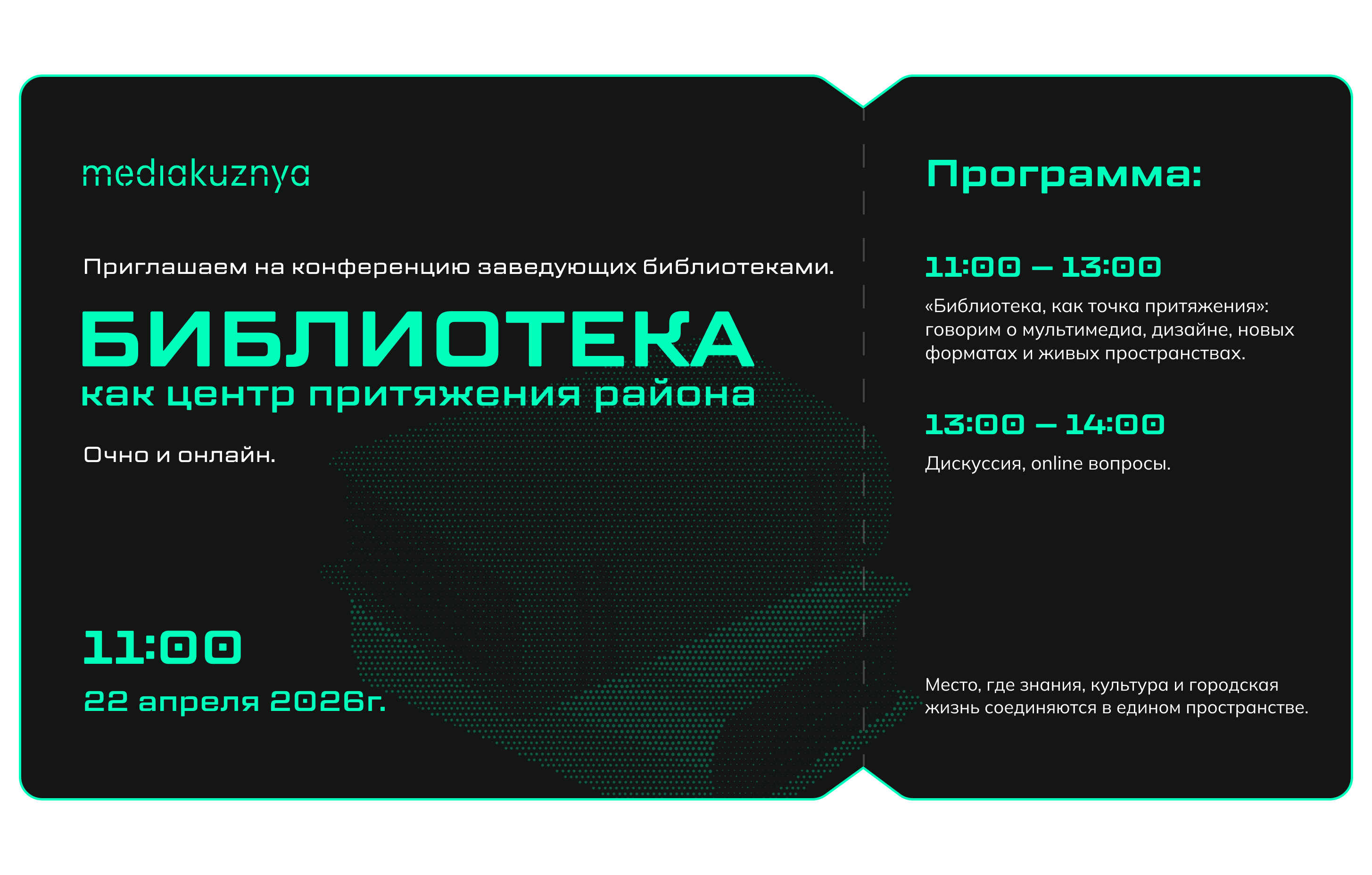 mediakuznya

Приглашаем на конференцию заведующих библиотеками.

БИБЛИОТЕКА
как центр притяжения района

Очно и онлайн.

11:00
22 апреля 2026г.

Программа:

11:00 — 13:00
«Библиотека, как точка притяжения»: говорим о мультимедиа, дизайне, новых форматах и живых пространствах.

13:00 — 14:00
Дискуссия, online вопросы.

Место, где знания, культура и городская жизнь соединяются в едином пространстве.